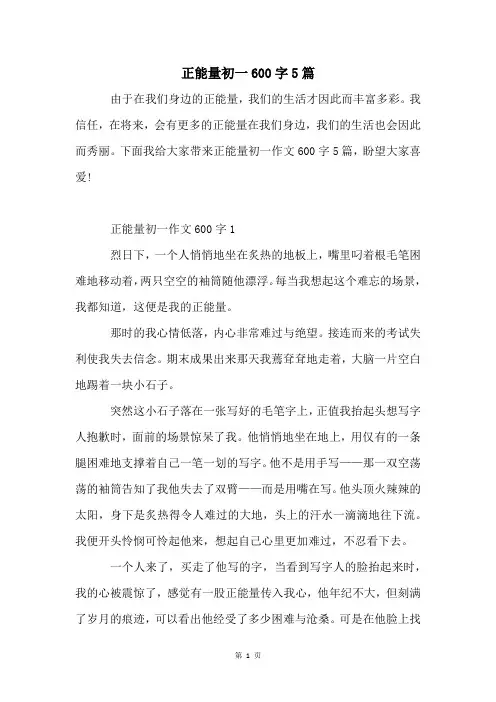 正能量初一 600 字 5 篇

由于在我们身边的正能量，我们的生活才因此而丰富多彩。我信任，在将来，会有更多的正能量在我们身边，我们的生活也会因此而秀丽。下面我给大家带来正能量初一作文 600 字 5 篇，盼望大家喜爱!

正能量初一作文 600 字 1

烈日下，一个人悄悄地坐在炙热的地板上，嘴里叼着根毛笔困难地移动着，两只空空的袖筒随他漂浮。每当我想起这个难忘的场景，我都知道，这便是我的正能量。

那时的我心情低落，内心非常难过与绝望。接连而来的考试失利使我失去信念。期末成果出来那天我蔫耷耷地走着，大脑一片空白地踢着一块小石子。

突然这小石子落在一张写好的毛笔字上，正值我抬起头想写字人抱歉时，面前的场景惊呆了我。他悄悄地坐在地上，用仅有的一条腿困难地支撑着自己一笔一划的写字。他不是用手写——那一双空荡荡的袖筒告知了我他失去了双臂——而是用嘴在写。他头顶火辣辣的太阳，身下是炙热得令人难过的大地，头上的汗水一滴滴地往下流。我便开头怜悯可怜起他来，想起自己心里更加难过，不忍看下去。

一个人来了，买走了他写的字，当看到写字人的脸抬起来时，我的心被震惊了，感觉有一股正能量传入我心，他年纪不大，但刻满了岁月的痕迹，可以看出他经受了多少困难与沧桑。可是在他脸上找

第 1 页